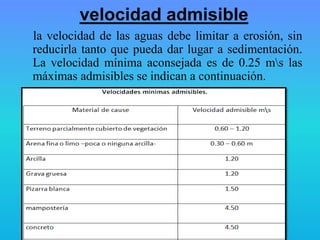 velocidad admisible

la velocidad de las aguas debe limitar a erosión, sin reducirla tanto que pueda dar lugar a sedimentación. La velocidad mínima aconsejada es de 0.25 m\s las máximas admisibles se indican a continuación.

Velocidades mínimas admisibles.

| Material de cause | Velocidad admisible m\s |
|---|---|
| Terreno parcialmente cubierto de vegetación | 0.60 – 1.20 |
| Arena fina o limo –poca o ninguna arcilla- | 0.30 – 0.60 m |
| Arcilla | 1.20 |
| Grava gruesa | 1.20 |
| Pizarra blanca | 1.50 |
| mampostería | 4.50 |
| concreto | 4.50 |